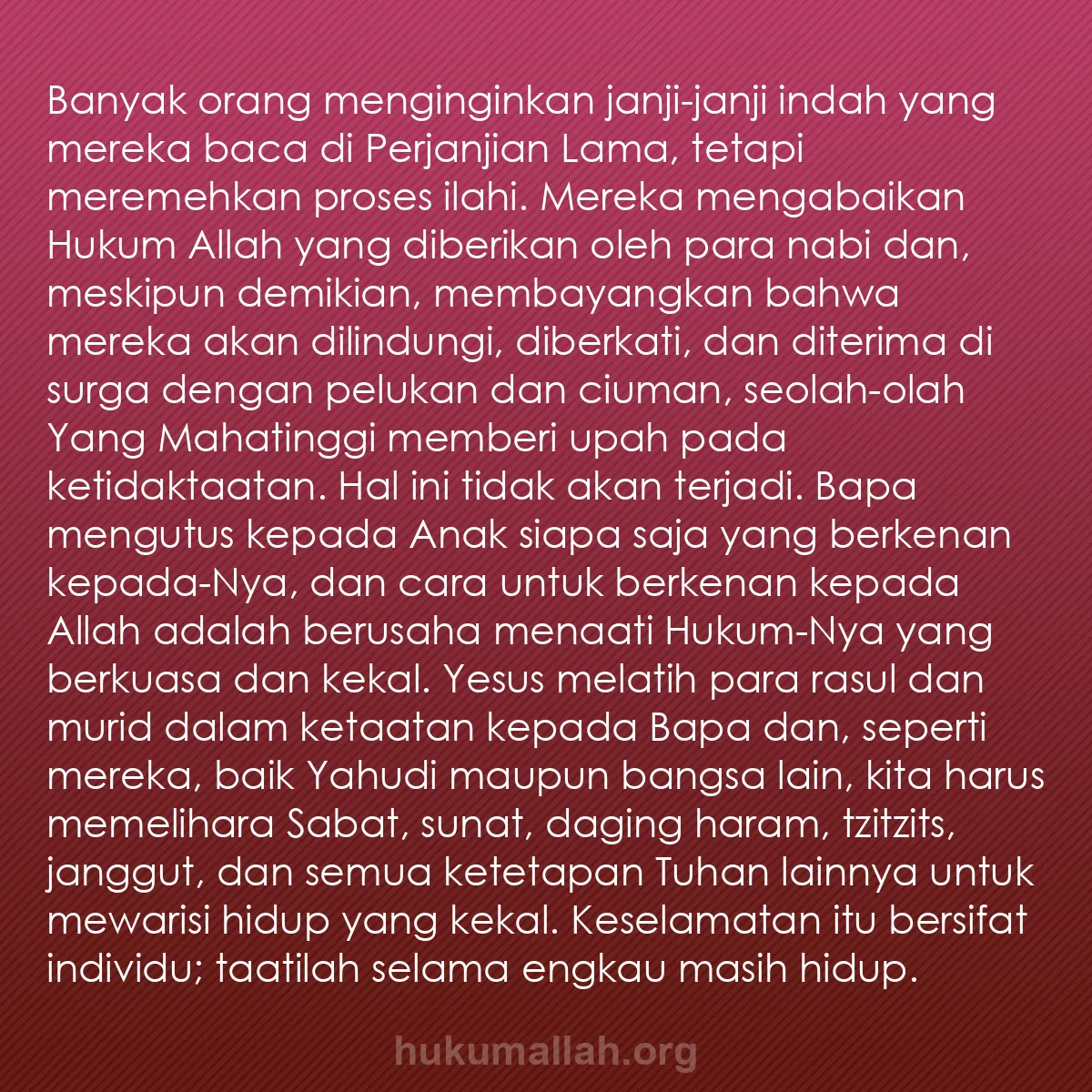 Banyak orang menginginkan janji-janji indah yang mereka baca di Perjanjian Lama, tetapi meremehkan proses ilahi. Mereka mengabaikan Hukum Allah yang diberikan oleh para nabi dan, meskipun demikian, membayangkan bahwa mereka akan dilindungi, diberkati, dan diterima di surga dengan pelukan dan ciuman, seolah-olah Yang Mahatinggi memberi upah pada ketidaktaatan. Hal ini tidak akan terjadi. Bapa mengutus kepada Anak siapa saja yang berkenan kepada-Nya, dan cara untuk berkenan kepada Allah adalah berusaha menaati Hukum-Nya yang berkuasa dan kekal. Yesus melatih para rasul dan murid dalam ketaatan kepada Bapa dan, seperti mereka, baik Yahudi maupun bangsa lain, kita harus memelihara Sabat, sunat, daging haram, tzitzits, janggut, dan semua ketetapan Tuhan lainnya untuk mewarisi hidup yang kekal. Keselamatan itu bersifat individu; taatilah selama engkau masih hidup.

hukumallah.org